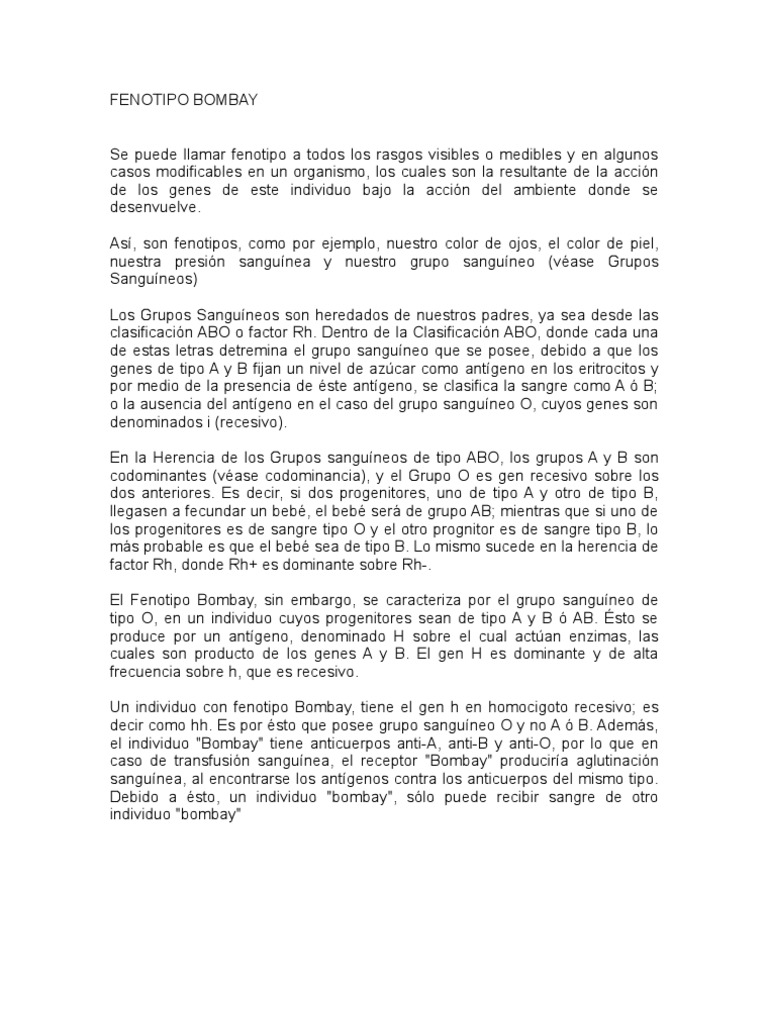 FENOTIPO BOMBAY

Se puede llamar fenotipo a todos los rasgos visibles o medibles y en algunos casos modificables en un organismo, los cuales son la resultante de la acción de los genes de este individuo bajo la acción del ambiente donde se desenvuelve.

Así, son fenotipos, como por ejemplo, nuestro color de ojos, el color de piel, nuestra presión sanguínea y nuestro grupo sanguíneo (véase Grupos Sanguíneos)

Los Grupos Sanguíneos son heredados de nuestros padres, ya sea desde las clasificación ABO o factor Rh. Dentro de la Clasificación ABO, donde cada una de estas letras detremina el grupo sanguíneo que se posee, debido a que los genes de tipo A y B fijan un nivel de azúcar como antígeno en los eritrocitos y por medio de la presencia de éste antígeno, se clasifica la sangre como A ó B; o la ausencia del antígeno en el caso del grupo sanguíneo O, cuyos genes son denominados i (recesivo).

En la Herencia de los Grupos sanguíneos de tipo ABO, los grupos A y B son codominantes (véase codominancia), y el Grupo O es gen recesivo sobre los dos anteriores. Es decir, si dos progenitores, uno de tipo A y otro de tipo B, llegasen a fecundar un bebé, el bebé será de grupo AB; mientras que si uno de los progenitores es de sangre tipo O y el otro prognitor es de sangre tipo B, lo más probable es que el bebé sea de tipo B. Lo mismo sucede en la herencia de factor Rh, donde Rh+ es dominante sobre Rh-.

El Fenotipo Bombay, sin embargo, se caracteriza por el grupo sanguíneo de tipo O, en un individuo cuyos progenitores sean de tipo A y B ó AB. Ésto se produce por un antígeno, denominado H sobre el cual actúan enzimas, las cuales son producto de los genes A y B. El gen H es dominante y de alta frecuencia sobre h, que es recesivo.

Un individuo con fenotipo Bombay, tiene el gen h en homocigoto recesivo; es decir como hh. Es por ésto que posee grupo sanguíneo O y no A ó B. Además, el individuo "Bombay" tiene anticuerpos anti-A, anti-B y anti-O, por lo que en caso de transfusión sanguínea, el receptor "Bombay" produciría aglutinación sanguínea, al encontrarse los antígenos contra los anticuerpos del mismo tipo. Debido a ésto, un individuo "bombay", sólo puede recibir sangre de otro individuo "bombay"